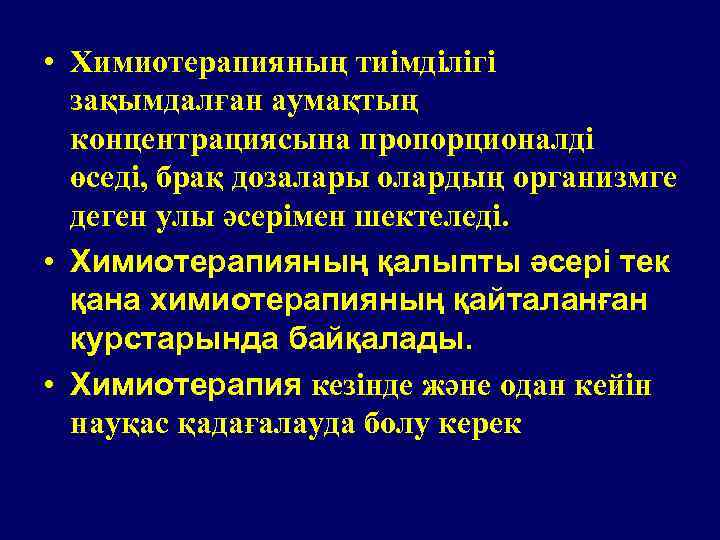 • Химиотерапияның тиімділігі зақымдалған аумақтың концентрациясына пропорционалді өседі, брақ дозалары олардың организмге деген улы әсерімен шектеледі.
• Химиотерапияның қалыпты әсері тек қана химиотерапияның қайталанған курстарында байқалады.
• Химиотерапия кезінде және одан кейін науқас қадағалауда болу керек